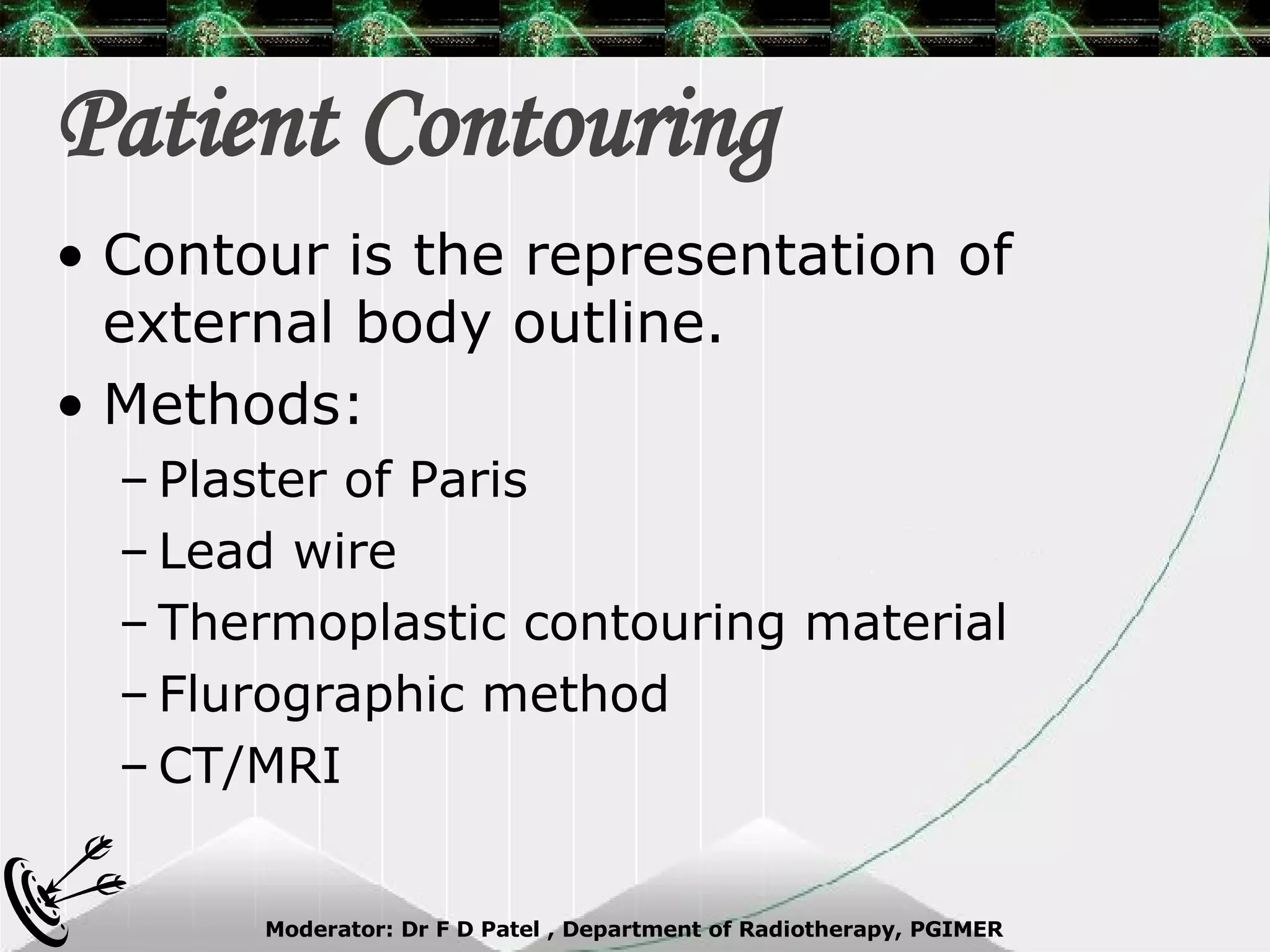 Patient Contouring

• Contour is the representation of external body outline.

• Methods:
– Plaster of Paris
– Lead wire
– Thermoplastic contouring material
– Flurographic method
– CT/MRI

Moderator: Dr F D Patel , Department of Radiotherapy, PGIMER